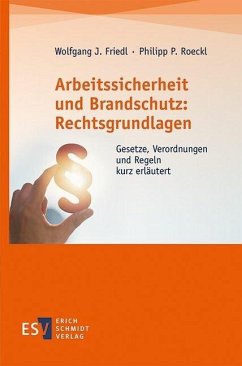 Wolfgang J. Friedl · Philipp P. Roeckl

Arbeitssicherheit und Brandschutz: Rechtsgrundlagen

Gesetze, Verordnungen und Regeln kurz erläutert

§

ESV ERICH SCHMIDT VERLAG